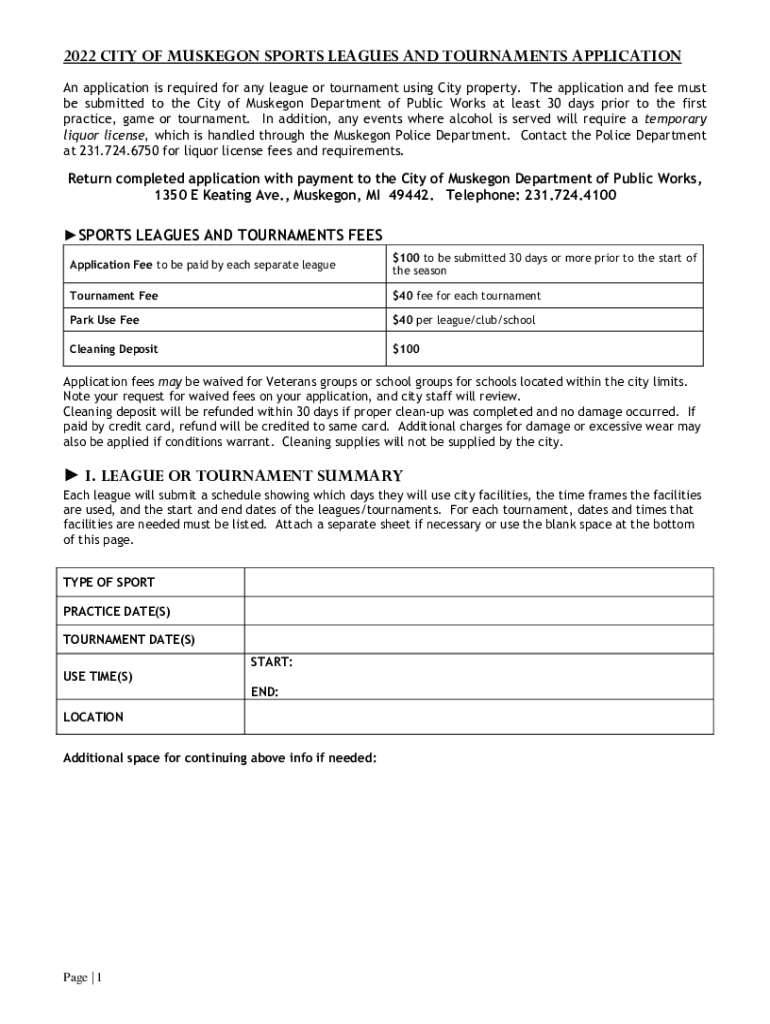 2022 CITY OF MUSKEGON SPORTS LEAGUES AND TOURNAMENTS APPLICATION

An application is required for any league or tournament using City property. The application and fee must be submitted to the City of Muskegon Department of Public Works at least 30 days prior to the first practice, game or tournament. In addition, any events where alcohol is served will require a temporary liquor license, which is handled through the Muskegon Police Department. Contact the Police Department at 231.724.6750 for liquor license fees and requirements.

Return completed application with payment to the City of Muskegon Department of Public Works, 1350 E Keating Ave., Muskegon, MI 49442. Telephone: 231.724.4100

►SPORTS LEAGUES AND TOURNAMENTS FEES

| Application Fee to be paid by each separate league | $100 to be submitted 30 days or more prior to the start of the season |
|---|---|
| Tournament Fee | $40 fee for each tournament |
| Park Use Fee | $40 per league/club/school |
| Cleaning Deposit | $100 |

Application fees may be waived for Veterans groups or school groups for schools located within the city limits. Note your request for waived fees on your application, and city staff will review.
Cleaning deposit will be refunded within 30 days if proper clean-up was completed and no damage occurred. If paid by credit card, refund will be credited to same card. Additional charges for damage or excessive wear may also be applied if conditions warrant. Cleaning supplies will not be supplied by the city.

► I. LEAGUE OR TOURNAMENT SUMMARY

Each league will submit a schedule showing which days they will use city facilities, the time frames the facilities are used, and the start and end dates of the leagues/tournaments. For each tournament, dates and times that facilities are needed must be listed. Attach a separate sheet if necessary or use the blank space at the bottom of this page.

| TYPE OF SPORT | |
|---|---|
| PRACTICE DATE(S) | |
| TOURNAMENT DATE(S) | |
| USE TIME(S) | START: END: |
| LOCATION | |

Additional space for continuing above info if needed:

Page | 1